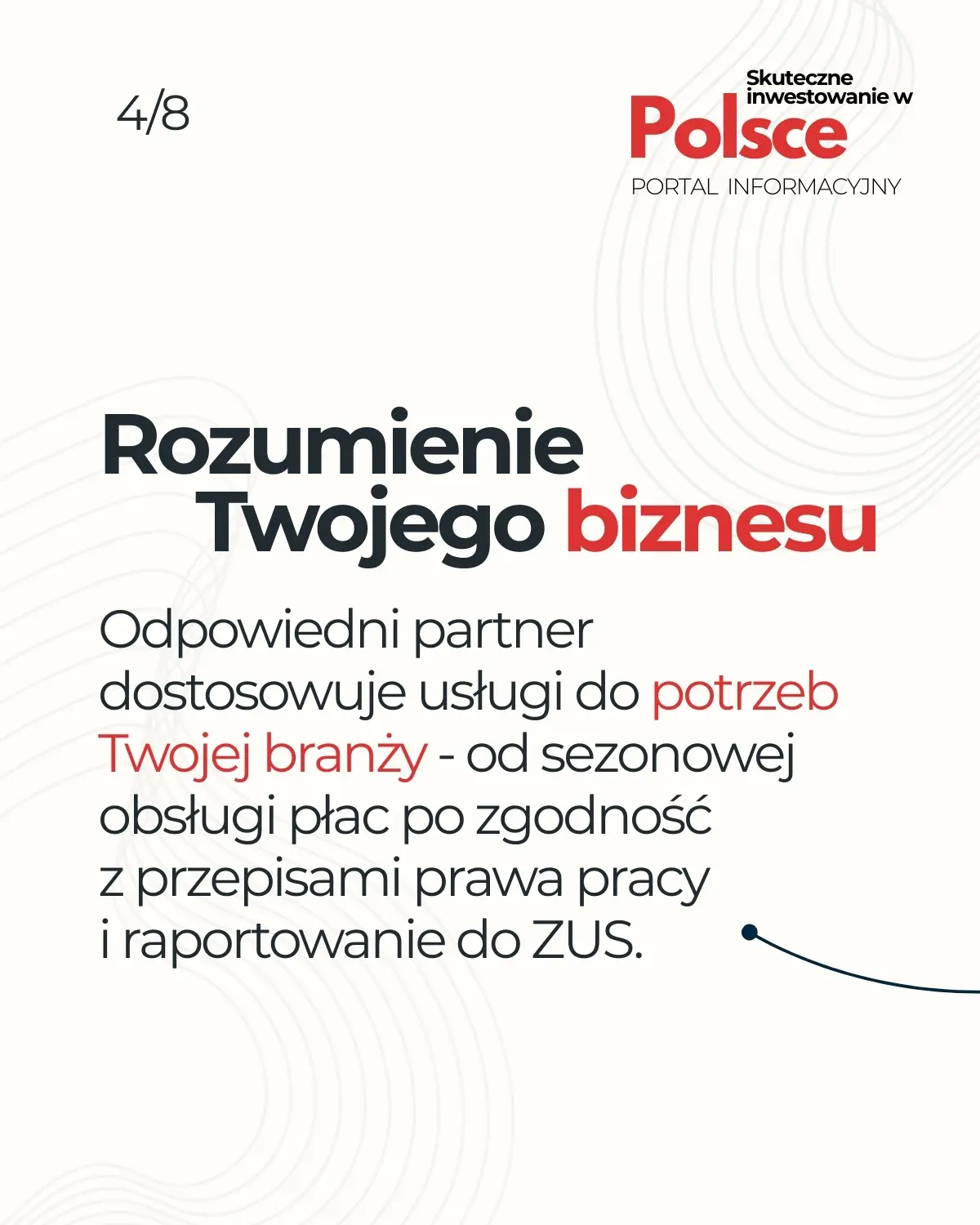 4/8

Skuteczne inwestowanie w
Polsce
PORTAL INFORMACYJNY

Rozumienie Twojego biznesu

Odpowiedni partner dostosowuje usługi do potrzeb Twojej branży - od sezonowej obsługi płac po zgodność z przepisami prawa pracy i raportowanie do ZUS.